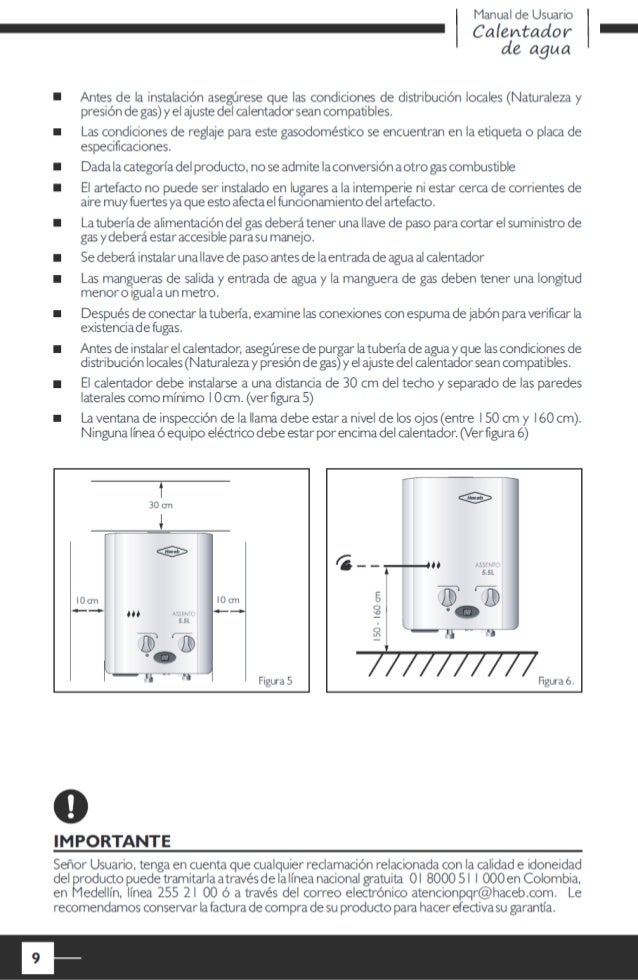 Manual de Usuario
Calentador de agua

■ Antes de la instalación asegúrese que las condiciones de distribución locales (Naturaleza y presión de gas) y el ajuste del calentador sean compatibles.

■ Las condiciones de reglaje para este gasodoméstico se encuentran en la etiqueta o placa de especificaciones.

■ Dada la categoría del producto, no se admite la conversión a otro gas combustible

■ El artefacto no puede ser instalado en lugares a la intemperie ni estar cerca de corrientes de aire muy fuertes ya que esto afecta el funcionamiento del artefacto.

■ La tubería de alimentación del gas deberá tener una llave de paso para cortar el suministro de gas y deberá estar accesible para su manejo.

■ Se deberá instalar una llave de paso antes de la entrada de agua al calentador

■ Las mangueras de salida y entrada de agua y la manguera de gas deben tener una longitud menor o igual a un metro.

■ Después de conectar la tubería, examine las conexiones con espuma de jabón para verificar la existencia de fugas.

■ Antes de instalar el calentador, asegúrese de purgar la tubería de agua y que las condiciones de distribución locales (Naturaleza y presión de gas) y el ajuste del calentador sean compatibles.

■ El calentador debe instalarse a una distancia de 30 cm del techo y separado de las paredes laterales como mínimo 10 cm. (ver figura 5)

■ La ventana de inspección de la llama debe estar a nivel de los ojos (entre 150 cm y 160 cm). Ninguna línea ó equipo eléctrico debe estar por encima del calentador. (Ver figura 6)

30 cm
10 cm
10 cm
haceb
ASSENTO 5.5L
Figura 5

haceb
ASSENTO 5.5L
150 - 160 cm
Figura 6.

IMPORTANTE
Señor Usuario, tenga en cuenta que cualquier reclamación relacionada con la calidad e idoneidad del producto puede tramitarla a través de la línea nacional gratuita 01 8000 511 000 en Colombia, en Medellín, línea 255 21 00 ó a través del correo electrónico atencionpqr@haceb.com. Le recomendamos conservar la factura de compra de su producto para hacer efectiva su garantía.

9